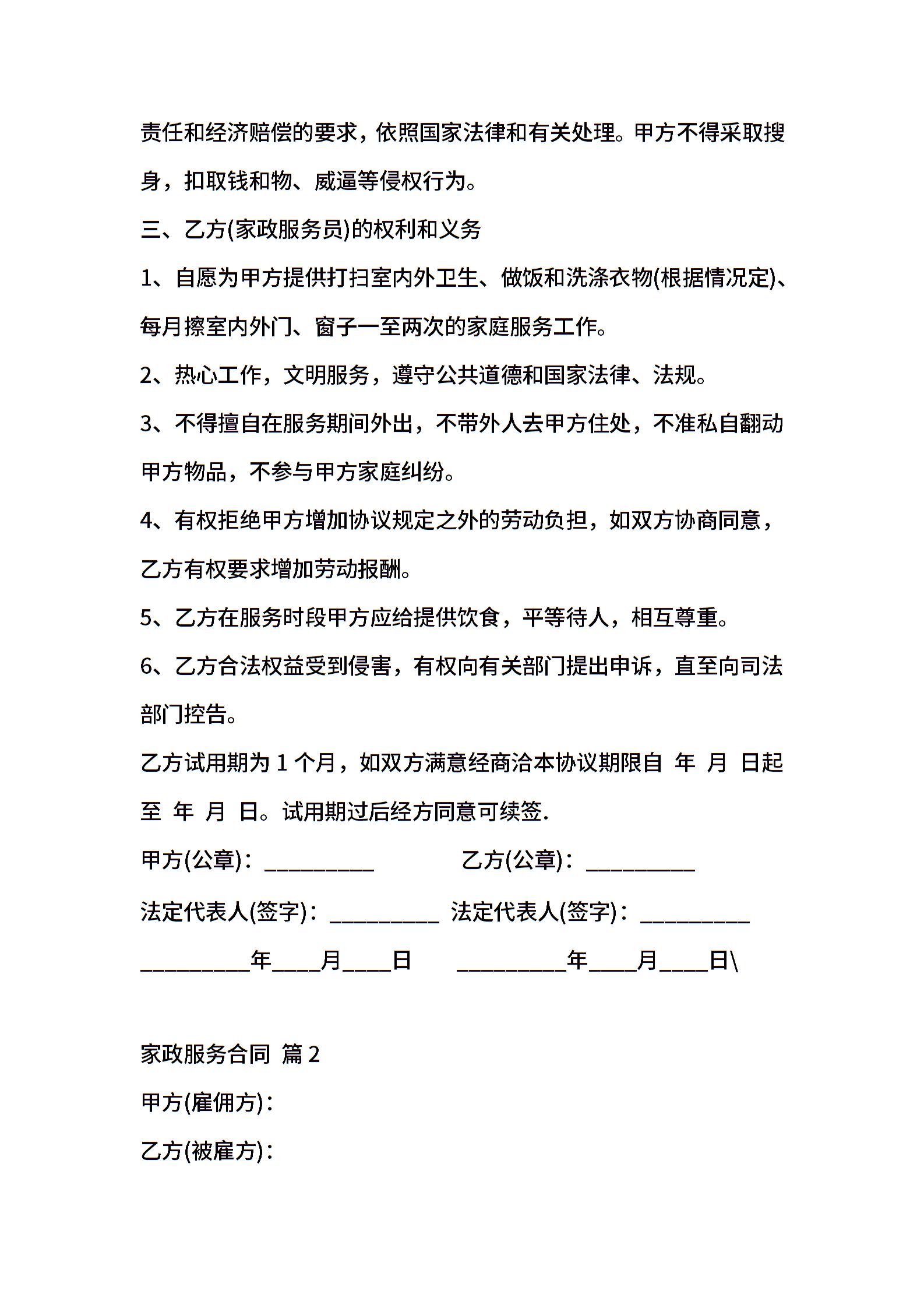 责任和经济赔偿的要求，依照国家法律和有关处理。甲方不得采取搜身，扣取钱和物、威逼等侵权行为。

三、乙方(家政服务员)的权利和义务

1、自愿为甲方提供打扫室内外卫生、做饭和洗涤衣物(根据情况定)、每月擦室内外门、窗子一至两次的家庭服务工作。

2、热心工作，文明服务，遵守公共道德和国家法律、法规。

3、不得擅自在服务期间外出，不带外人去甲方住处，不准私自翻动甲方物品，不参与甲方家庭纠纷。

4、有权拒绝甲方增加协议规定之外的劳动负担，如双方协商同意，乙方有权要求增加劳动报酬。

5、乙方在服务时段甲方应给提供饮食，平等待人，相互尊重。

6、乙方合法权益受到侵害，有权向有关部门提出申诉，直至向司法部门控告。

乙方试用期为 1 个月，如双方满意经商洽本协议期限自 年 月 日起至 年 月 日。试用期过后经方同意可续签.

甲方(公章)：_________ 乙方(公章)：_________

法定代表人(签字)：_________ 法定代表人(签字)：_________

_________年____月____日 _________年____月____日\

家政服务合同 篇 2

甲方(雇佣方)：

乙方(被雇方)：